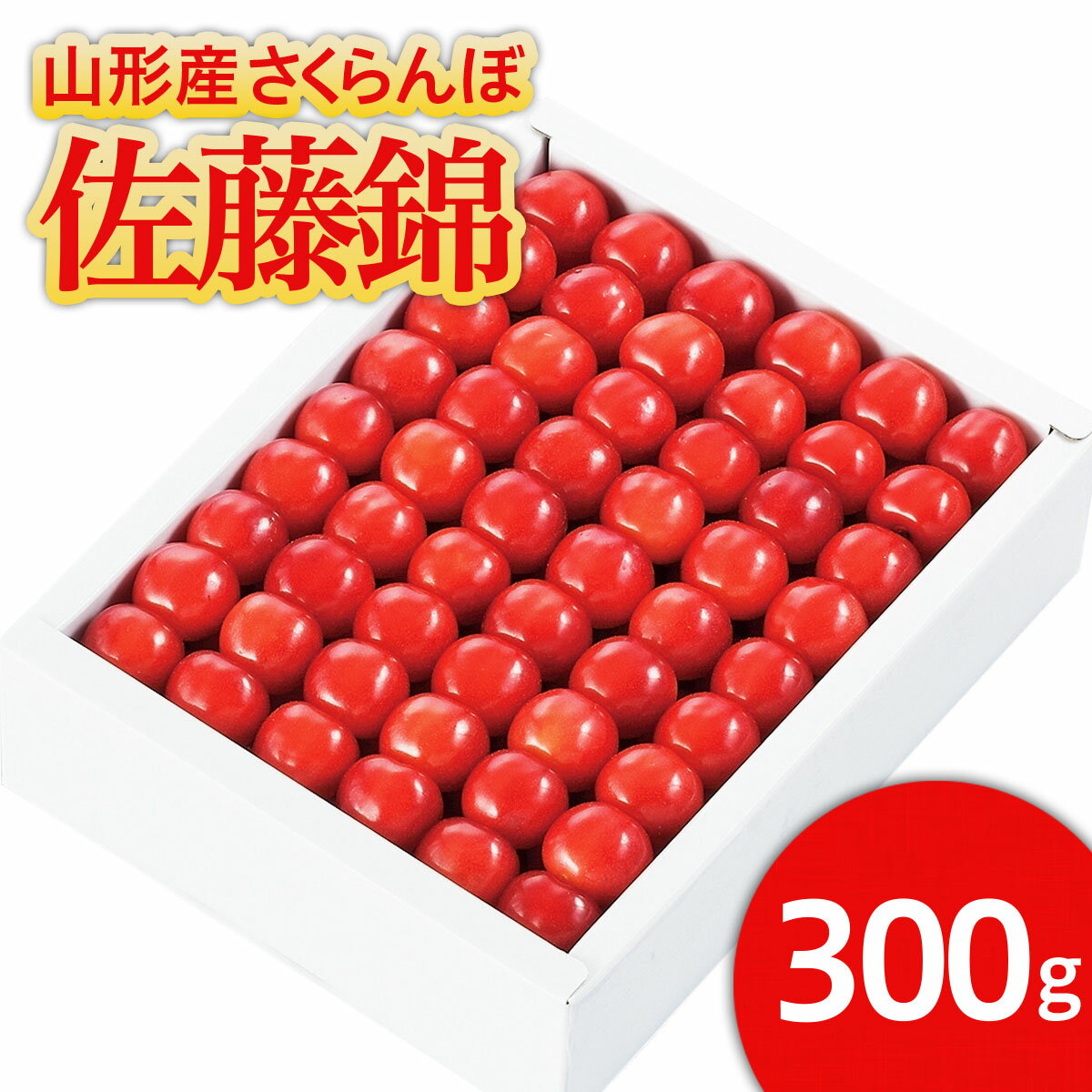 山形産 さくらんぼ
佐藤錦

300g